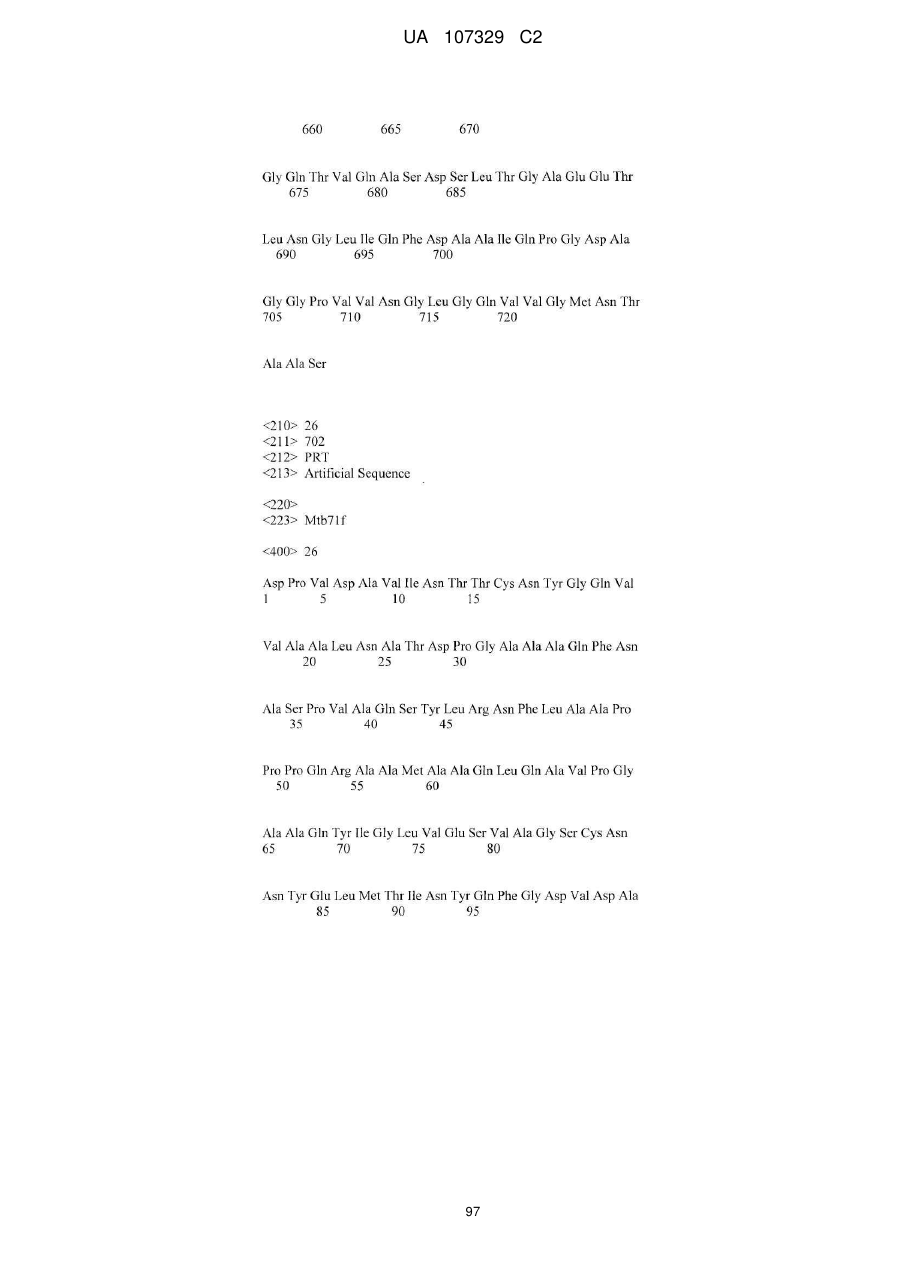 UA 107329 C2

660 665 670

Gly Gln Thr Val Gln Ala Ser Asp Ser Leu Thr Gly Ala Glu Glu Thr
675 680 685

Leu Asn Gly Leu Ile Gln Phe Asp Ala Ala Ile Gln Pro Gly Asp Ala
690 695 700

Gly Gly Pro Val Val Asn Gly Leu Gly Gln Val Val Gly Met Asn Thr
705 710 715 720

Ala Ala Ser

<210> 26
<211> 702
<212> PRT
<213> Artificial Sequence

<220>
<223> Mtb71f

<400> 26

Asp Pro Val Asp Ala Val Ile Asn Thr Thr Cys Asn Tyr Gly Gln Val
1 5 10 15

Val Ala Ala Leu Asn Ala Thr Asp Pro Gly Ala Ala Ala Gln Phe Asn
20 25 30

Ala Ser Pro Val Ala Gln Ser Tyr Leu Arg Asn Phe Leu Ala Ala Pro
35 40 45

Pro Pro Gln Arg Ala Ala Met Ala Ala Gln Leu Gln Ala Val Pro Gly
50 55 60

Ala Ala Gln Tyr Ile Gly Leu Val Glu Ser Val Ala Gly Ser Cys Asn
65 70 75 80

Asn Tyr Glu Leu Met Thr Ile Asn Tyr Gln Phe Gly Asp Val Asp Ala
85 90 95

97